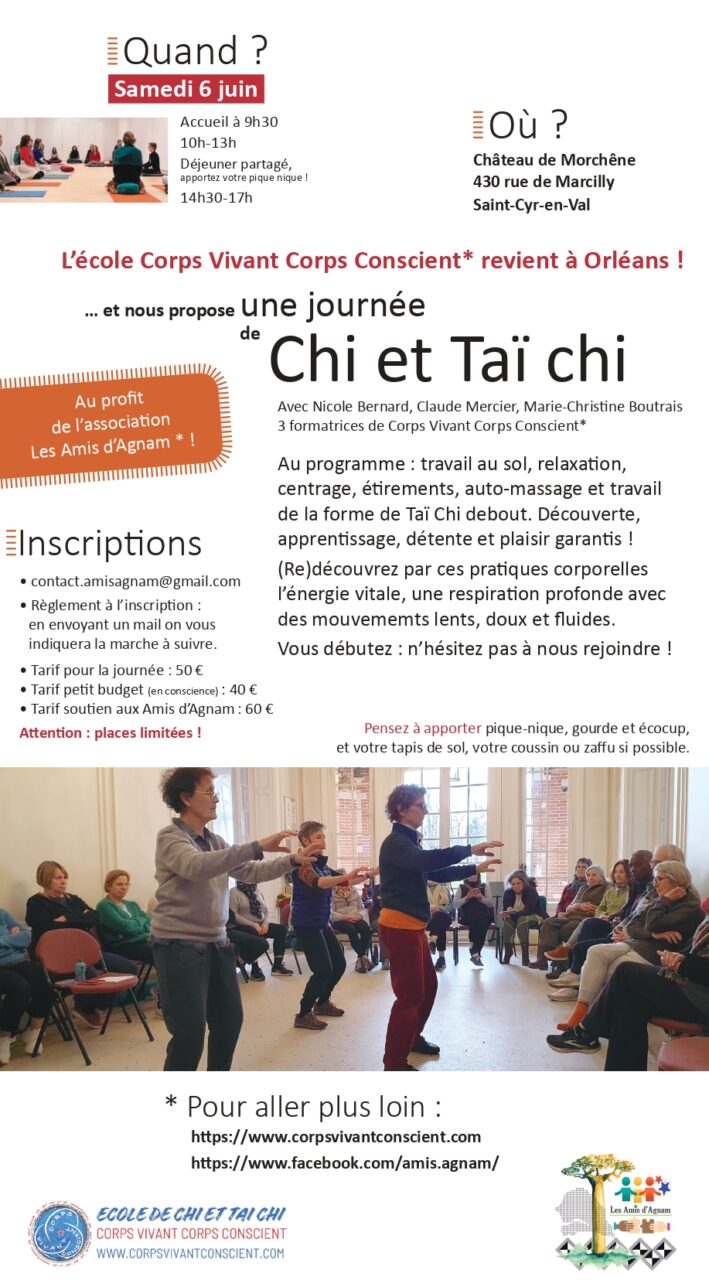 Quand ?
Samedi 6 juin

Accueil à 9h30
10h-13h
Déjeuner partagé,
apportez votre pique nique !
14h30-17h

Où ?
Château de Morchêne
430 rue de Marcilly
Saint-Cyr-en-Val

L'école Corps Vivant Corps Conscient* revient à Orléans !

... et nous propose une journée de Chi et Taï chi

Au profit de l'association Les Amis d'Agnam * !

Avec Nicole Bernard, Claude Mercier, Marie-Christine Boutrais
3 formatrices de Corps Vivant Corps Conscient*

Au programme : travail au sol, relaxation, centrage, étirements, auto-massage et travail de la forme de Taï Chi debout. Découverte, apprentissage, détente et plaisir garantis !

(Re)découvrez par ces pratiques corporelles l'énergie vitale, une respiration profonde avec des mouvememts lents, doux et fluides.

Vous débutez : n'hésitez pas à nous rejoindre !

Inscriptions
• contact.amisagnam@gmail.com
• Règlement à l'inscription : en envoyant un mail on vous indiquera la marche à suivre.
• Tarif pour la journée : 50 €
• Tarif petit budget (en conscience) : 40 €
• Tarif soutien aux Amis d'Agnam : 60 €
Attention : places limitées !

Pensez à apporter pique-nique, gourde et écocup, et votre tapis de sol, votre coussin ou zaffu si possible.

* Pour aller plus loin :
https://www.corpsvivantconscient.com
https://www.facebook.com/amis.agnam/

ECOLE DE CHI ET TAI CHI
CORPS VIVANT CORPS CONSCIENT
WWW.CORPSVIVANTCONSCIENT.COM

Les Amis d'Agnam